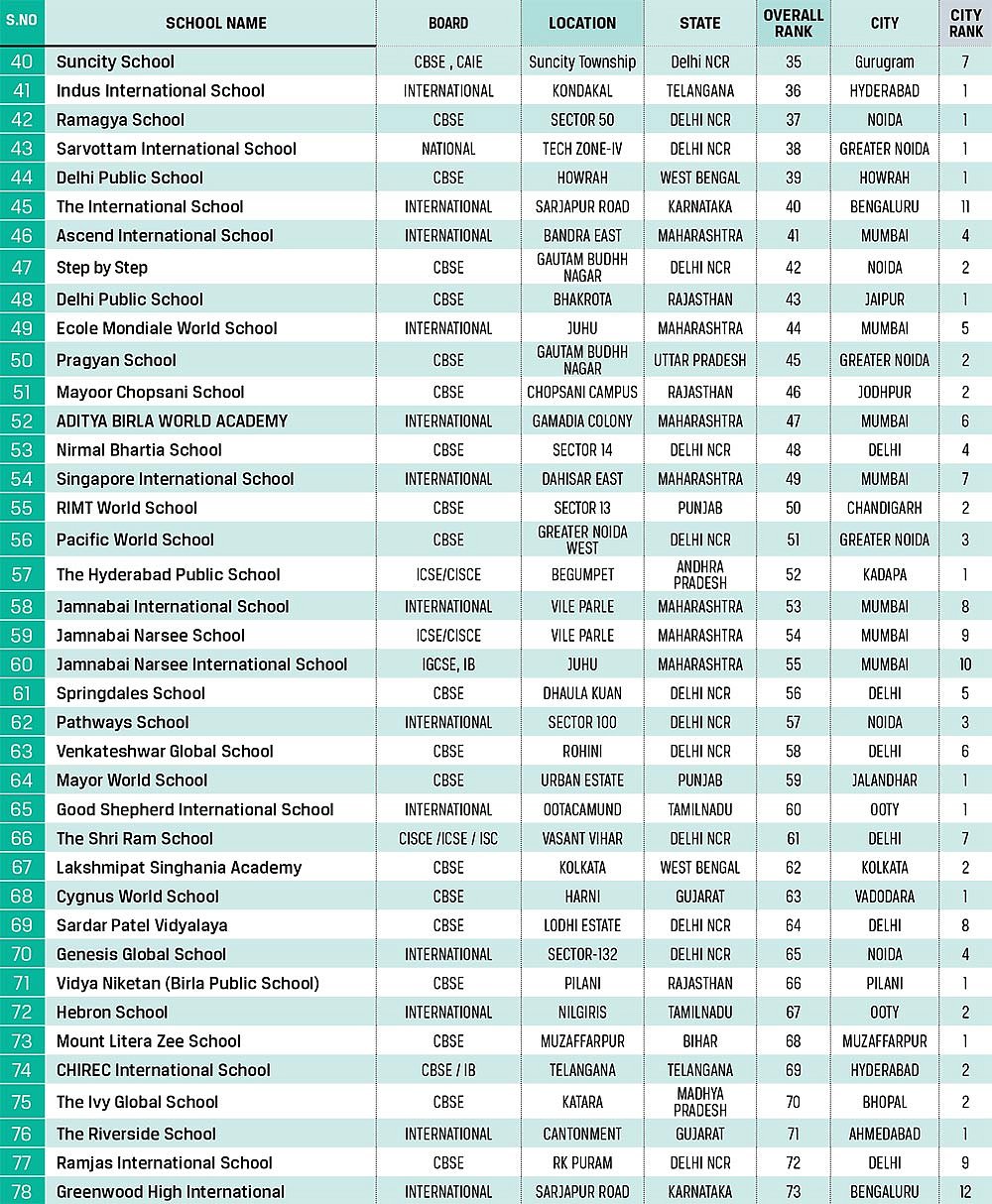 | S.NO | SCHOOL NAME | BOARD | LOCATION | STATE | OVERALL RANK | CITY | CITY RANK |
|---|---|---|---|---|---|---|---|
| 40 | Suncity School | CBSE , CAIE | Suncity Township | Delhi NCR | 35 | Gurugram | 7 |
| 41 | Indus International School | INTERNATIONAL | KONDAKAL | TELANGANA | 36 | HYDERABAD | 1 |
| 42 | Ramagya School | CBSE | SECTOR 50 | DELHI NCR | 37 | NOIDA | 1 |
| 43 | Sarvottam International School | NATIONAL | TECH ZONE-IV | DELHI NCR | 38 | GREATER NOIDA | 1 |
| 44 | Delhi Public School | CBSE | HOWRAH | WEST BENGAL | 39 | HOWRAH | 1 |
| 45 | The International School | INTERNATIONAL | SARJAPUR ROAD | KARNATAKA | 40 | BENGALURU | 11 |
| 46 | Ascend International School | INTERNATIONAL | BANDRA EAST | MAHARASHTRA | 41 | MUMBAI | 4 |
| 47 | Step by Step | CBSE | GAUTAM BUDHH NAGAR | DELHI NCR | 42 | NOIDA | 2 |
| 48 | Delhi Public School | CBSE | BHAKROTA | RAJASTHAN | 43 | JAIPUR | 1 |
| 49 | Ecole Mondiale World School | INTERNATIONAL | JUHU | MAHARASHTRA | 44 | MUMBAI | 5 |
| 50 | Pragyan School | CBSE | GAUTAM BUDHH NAGAR | UTTAR PRADESH | 45 | GREATER NOIDA | 2 |
| 51 | Mayoor Chopsani School | CBSE | CHOPSANI CAMPUS | RAJASTHAN | 46 | JODHPUR | 2 |
| 52 | ADITYA BIRLA WORLD ACADEMY | INTERNATIONAL | GAMADIA COLONY | MAHARASHTRA | 47 | MUMBAI | 6 |
| 53 | Nirmal Bhartia School | CBSE | SECTOR 14 | DELHI NCR | 48 | DELHI | 4 |
| 54 | Singapore International School | INTERNATIONAL | DAHISAR EAST | MAHARASHTRA | 49 | MUMBAI | 7 |
| 55 | RIMT World School | CBSE | SECTOR 13 | PUNJAB | 50 | CHANDIGARH | 2 |
| 56 | Pacific World School | CBSE | GREATER NOIDA WEST | DELHI NCR | 51 | GREATER NOIDA | 3 |
| 57 | The Hyderabad Public School | ICSE/CISCE | BEGUMPET | ANDHRA PRADESH | 52 | KADAPA | 1 |
| 58 | Jamnabai International School | INTERNATIONAL | VILE PARLE | MAHARASHTRA | 53 | MUMBAI | 8 |
| 59 | Jamnabai Narsee School | ICSE/CISCE | VILE PARLE | MAHARASHTRA | 54 | MUMBAI | 9 |
| 60 | Jamnabai Narsee International School | IGCSE, IB | JUHU | MAHARASHTRA | 55 | MUMBAI | 10 |
| 61 | Springdales School | CBSE | DHAULA KUAN | DELHI NCR | 56 | DELHI | 5 |
| 62 | Pathways School | INTERNATIONAL | SECTOR 100 | DELHI NCR | 57 | NOIDA | 3 |
| 63 | Venkateshwar Global School | CBSE | ROHINI | DELHI NCR | 58 | DELHI | 6 |
| 64 | Mayor World School | CBSE | URBAN ESTATE | PUNJAB | 59 | JALANDHAR | 1 |
| 65 | Good Shepherd International School | INTERNATIONAL | OOTACAMUND | TAMILNADU | 60 | OOTY | 1 |
| 66 | The Shri Ram School | CISCE /ICSE / ISC | VASANT VIHAR | DELHI NCR | 61 | DELHI | 7 |
| 67 | Lakshmipat Singhania Academy | CBSE | KOLKATA | WEST BENGAL | 62 | KOLKATA | 2 |
| 68 | Cygnus World School | CBSE | HARNI | GUJARAT | 63 | VADODARA | 1 |
| 69 | Sardar Patel Vidyalaya | CBSE | LODHI ESTATE | DELHI NCR | 64 | DELHI | 8 |
| 70 | Genesis Global School | INTERNATIONAL | SECTOR-132 | DELHI NCR | 65 | NOIDA | 4 |
| 71 | Vidya Niketan (Birla Public School) | CBSE | PILANI | RAJASTHAN | 66 | PILANI | 1 |
| 72 | Hebron School | INTERNATIONAL | NILGIRIS | TAMILNADU | 67 | OOTY | 2 |
| 73 | Mount Litera Zee School | CBSE | MUZAFFARPUR | BIHAR | 68 | MUZAFFARPUR | 1 |
| 74 | CHIREC International School | CBSE / IB | TELANGANA | TELANGANA | 69 | HYDERABAD | 2 |
| 75 | The Ivy Global School | CBSE | KATARA | MADHYA PRADESH | 70 | BHOPAL | 2 |
| 76 | The Riverside School | INTERNATIONAL | CANTONMENT | GUJARAT | 71 | AHMEDABAD | 1 |
| 77 | Ramjas International School | CBSE | RK PURAM | DELHI NCR | 72 | DELHI | 9 |
| 78 | Greenwood High International | INTERNATIONAL | SARJAPUR ROAD | KARNATAKA | 73 | BENGALURU | 12 |